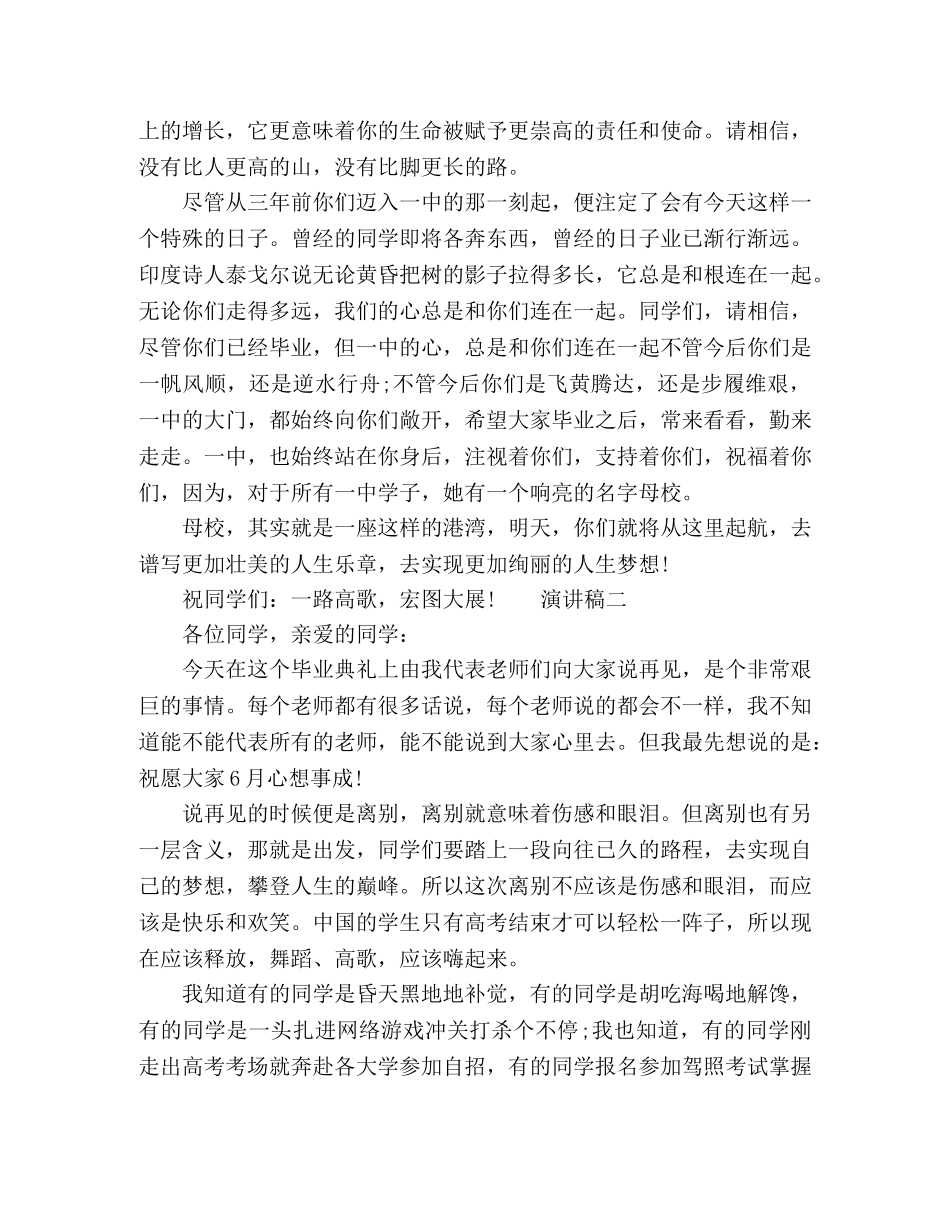 上的增长，它更意味着你的生命被赋予更崇高的责任和使命。请相信，没有比人更高的山，没有比脚更长的路。

尽管从三年前你们迈入一中的那一刻起，便注定了会有今天这样一个特殊的日子。曾经的同学即将各奔东西，曾经的日子业已渐行渐远。印度诗人泰戈尔说无论黄昏把树的影子拉得多长，它总是和根连在一起。无论你们走得多远，我们的心总是和你们连在一起。同学们，请相信，尽管你们已经毕业，但一中的心，总是和你们连在一起不管今后你们是一帆风顺，还是逆水行舟;不管今后你们是飞黄腾达，还是步履维艰，一中的大门，都始终向你们敞开，希望大家毕业之后，常来看看，勤来走走。一中，也始终站在你身后，注视着你们，支持着你们，祝福着你们，因为，对于所有一中学子，她有一个响亮的名字母校。

母校，其实就是一座这样的港湾，明天，你们就将从这里起航，去谱写更加壮美的人生乐章，去实现更加绚丽的人生梦想!

祝同学们：一路高歌，宏图大展! 演讲稿二

各位同学，亲爱的同学：

今天在这个毕业典礼上由我代表老师们向大家说再见，是个非常艰巨的事情。每个老师都有很多话说，每个老师说的都会不一样，我不知道能不能代表所有的老师，能不能说到大家心里去。但我最先想说的是：祝愿大家6月心想事成!

说再见的时候便是离别，离别就意味着伤感和眼泪。但离别也有另一层含义，那就是出发，同学们要踏上一段向往已久的路程，去实现自己的梦想，攀登人生的巅峰。所以这次离别不应该是伤感和眼泪，而应该是快乐和欢笑。中国的学生只有高考结束才可以轻松一阵子，所以现在应该释放，舞蹈、高歌，应该嗨起来。

我知道有的同学是昏天黑地地补觉，有的同学是胡吃海喝地解馋，有的同学是一头扎进网络游戏冲关打杀个不停;我也知道，有的同学刚走出高考考场就奔赴各大学参加自招，有的同学报名参加驾照考试掌握